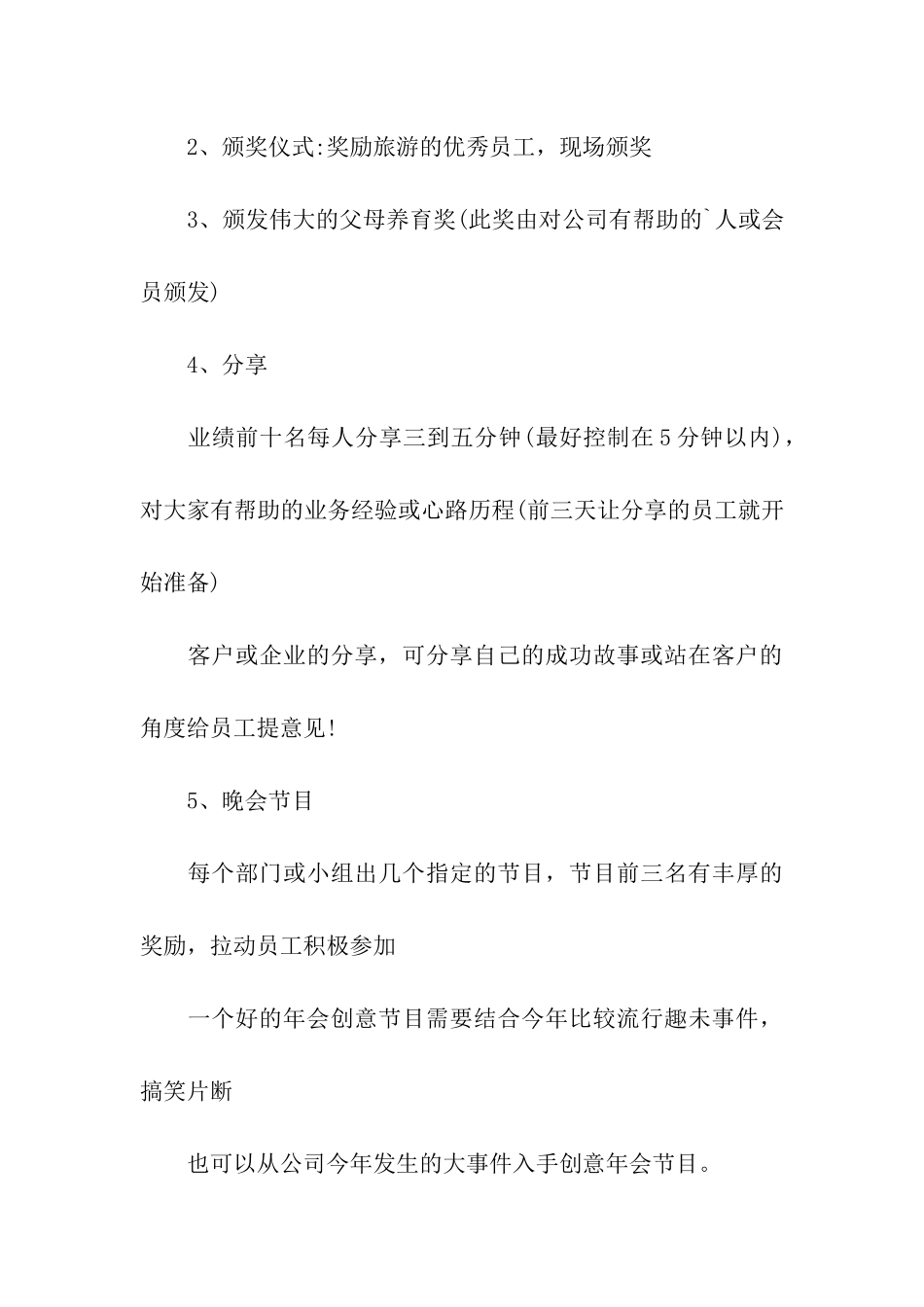 2、颁奖仪式:奖励旅游的优秀员工，现场颁奖

3、颁发伟大的父母养育奖(此奖由对公司有帮助的`人或会员颁发)

4、分享

业绩前十名每人分享三到五分钟(最好控制在5分钟以内)，对大家有帮助的业务经验或心路历程(前三天让分享的员工就开始准备)

客户或企业的分享，可分享自己的成功故事或站在客户的角度给员工提意见!

5、晚会节目

每个部门或小组出几个指定的节目，节目前三名有丰厚的奖励，拉动员工积极参加

一个好的年会创意节目需要结合今年比较流行趣未事件，搞笑片断

也可以从公司今年发生的大事件入手创意年会节目。